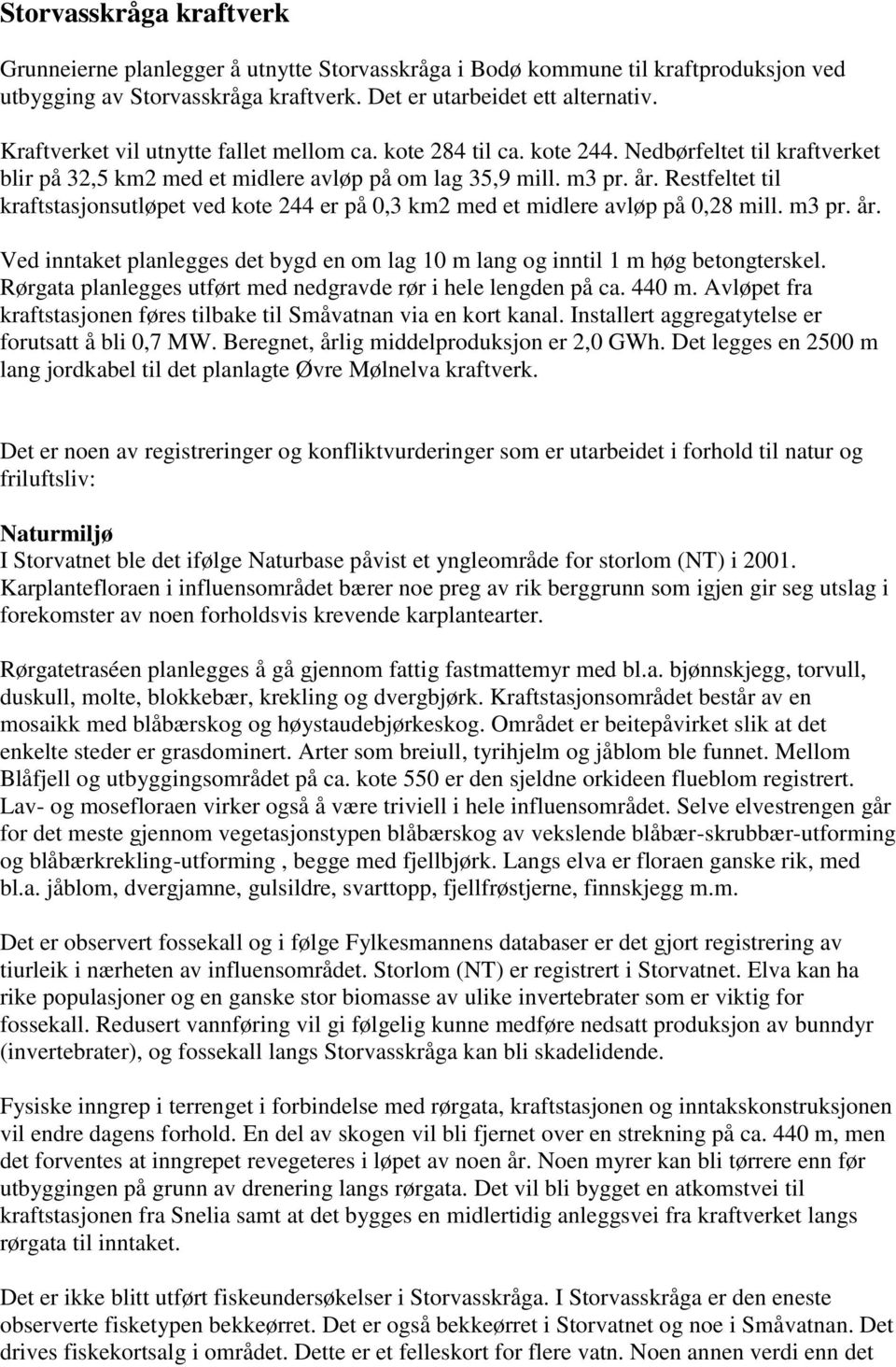 Storvasskråga kraftverk

Grunneierne planlegger å utnytte Storvasskråga i Bodø kommune til kraftproduksjon ved utbygging av Storvasskråga kraftverk. Det er utarbeidet ett alternativ.

Kraftverket vil utnytte fallet mellom ca. kote 284 til ca. kote 244. Nedbørfeltet til kraftverket blir på 32,5 km2 med et midlere avløp på om lag 35,9 mill. m3 pr. år. Restfeltet til kraftstasjonsutløpet ved kote 244 er på 0,3 km2 med et midlere avløp på 0,28 mill. m3 pr. år.

Ved inntaket planlegges det bygd en om lag 10 m lang og inntil 1 m høg betongterskel. Rørgata planlegges utført med nedgravde rør i hele lengden på ca. 440 m. Avløpet fra kraftstasjonen føres tilbake til Småvatnan via en kort kanal. Installert aggregatytelse er forutsatt å bli 0,7 MW. Beregnet, årlig middelproduksjon er 2,0 GWh. Det legges en 2500 m lang jordkabel til det planlagte Øvre Mølnelva kraftverk.

Det er noen av registreringer og konfliktvurderinger som er utarbeidet i forhold til natur og friluftsliv:

Naturmiljø
I Storvatnet ble det ifølge Naturbase påvist et yngleområde for storlom (NT) i 2001. Karplantefloraen i influensområdet bærer noe preg av rik berggrunn som igjen gir seg utslag i forekomster av noen forholdsvis krevende karplantearter.

Rørgatetraséen planlegges å gå gjennom fattig fastmattemyr med bl.a. bjønnskjegg, torvull, duskull, molte, blokkebær, krekling og dvergbjørk. Kraftstasjonsområdet består av en mosaikk med blåbærskog og høystaudebjørkeskog. Området er beitepåvirket slik at det enkelte steder er grasdominert. Arter som breiull, tyrihjelm og jåblom ble funnet. Mellom Blåfjell og utbyggingsområdet på ca. kote 550 er den sjeldne orkideen flueblom registrert. Lav- og mosefloraen virker også å være triviell i hele influensområdet. Selve elvestrengen går for det meste gjennom vegetasjonstypen blåbærskog av vekslende blåbær-skrubbær-utforming og blåbærkrekling-utforming , begge med fjellbjørk. Langs elva er floraen ganske rik, med bl.a. jåblom, dvergjamne, gulsildre, svarttopp, fjellfrøstjerne, finnskjegg m.m.

Det er observert fossekall og i følge Fylkesmannens databaser er det gjort registrering av tiurleik i nærheten av influensområdet. Storlom (NT) er registrert i Storvatnet. Elva kan ha rike populasjoner og en ganske stor biomasse av ulike invertebrater som er viktig for fossekall. Redusert vannføring vil gi følgelig kunne medføre nedsatt produksjon av bunndyr (invertebrater), og fossekall langs Storvasskråga kan bli skadelidende.

Fysiske inngrep i terrenget i forbindelse med rørgata, kraftstasjonen og inntakskonstruksjonen vil endre dagens forhold. En del av skogen vil bli fjernet over en strekning på ca. 440 m, men det forventes at inngrepet revegeteres i løpet av noen år. Noen myrer kan bli tørrere enn før utbyggingen på grunn av drenering langs rørgata. Det vil bli bygget en atkomstvei til kraftstasjonen fra Snelia samt at det bygges en midlertidig anleggsvei fra kraftverket langs rørgata til inntaket.

Det er ikke blitt utført fiskeundersøkelser i Storvasskråga. I Storvasskråga er den eneste observerte fisketypen bekkeørret. Det er også bekkeørret i Storvatnet og noe i Småvatnan. Det drives fiskekortsalg i området. Dette er et felleskort for flere vatn. Noen annen verdi enn det